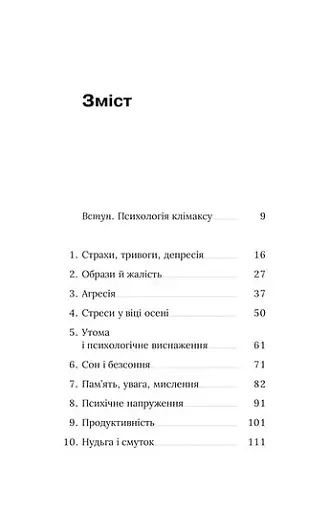 Зміст

Вступ. Психологія клімаксу 9

1. Страхи, тривоги, депресія 16
2. Образи й жалість 27
3. Агресія 37
4. Стреси у віці осені 50
5. Утома і психологічне виснаження 61
6. Сон і безсоння 71
7. Пам'ять, увага, мислення 82
8. Психічне напруження 91
9. Продуктивність 101
10. Нудьга і смуток 111